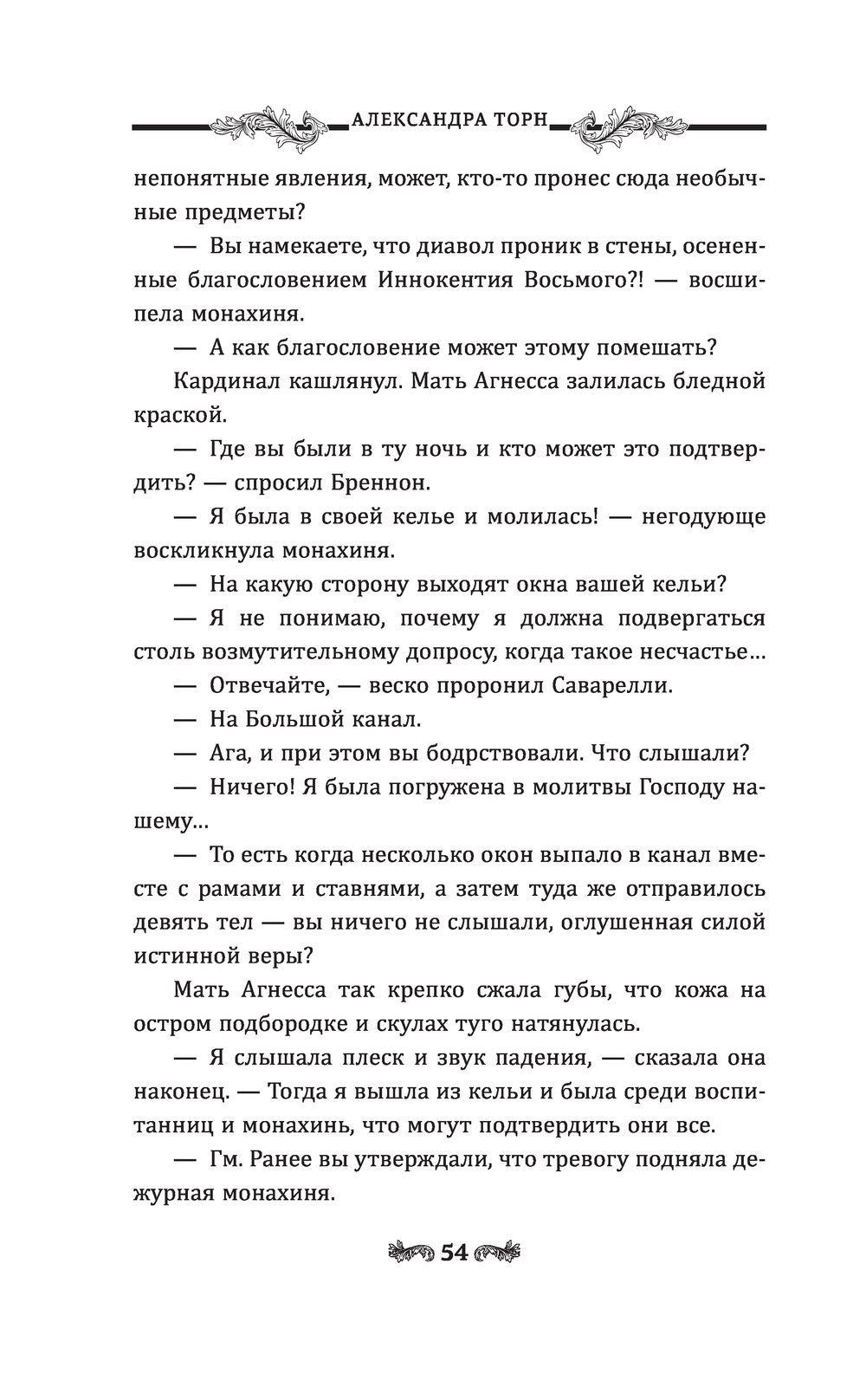 АЛЕКСАНДРА ТОРН

непонятные явления, может, кто-то пронес сюда необычные предметы?

— Вы намекаете, что диавол проник в стены, осененные благословением Иннокентия Восьмого?! — восшипела монахиня.

— А как благословение может этому помешать?

Кардинал кашлянул. Мать Агнесса залилась бледной краской.

— Где вы были в ту ночь и кто может это подтвердить? — спросил Бреннон.

— Я была в своей келье и молилась! — негодующе воскликнула монахиня.

— На какую сторону выходят окна вашей кельи?

— Я не понимаю, почему я должна подвергаться столь возмутительному допросу, когда такое несчастье…

— Отвечайте, — веско проронил Саварелли.

— На Большой канал.

— Ага, и при этом вы бодрствовали. Что слышали?

— Ничего! Я была погружена в молитвы Господу нашему…

— То есть когда несколько окон выпало в канал вместе с рамами и ставнями, а затем туда же отправилось девять тел — вы ничего не слышали, оглушенная силой истинной веры?

Мать Агнесса так крепко сжала губы, что кожа на остром подбородке и скулах туго натянулась.

— Я слышала плеск и звук падения, — сказала она наконец. — Тогда я вышла из кельи и была среди воспитанниц и монахинь, что могут подтвердить они все.

— Гм. Ранее вы утверждали, что тревогу подняла дежурная монахиня.

54